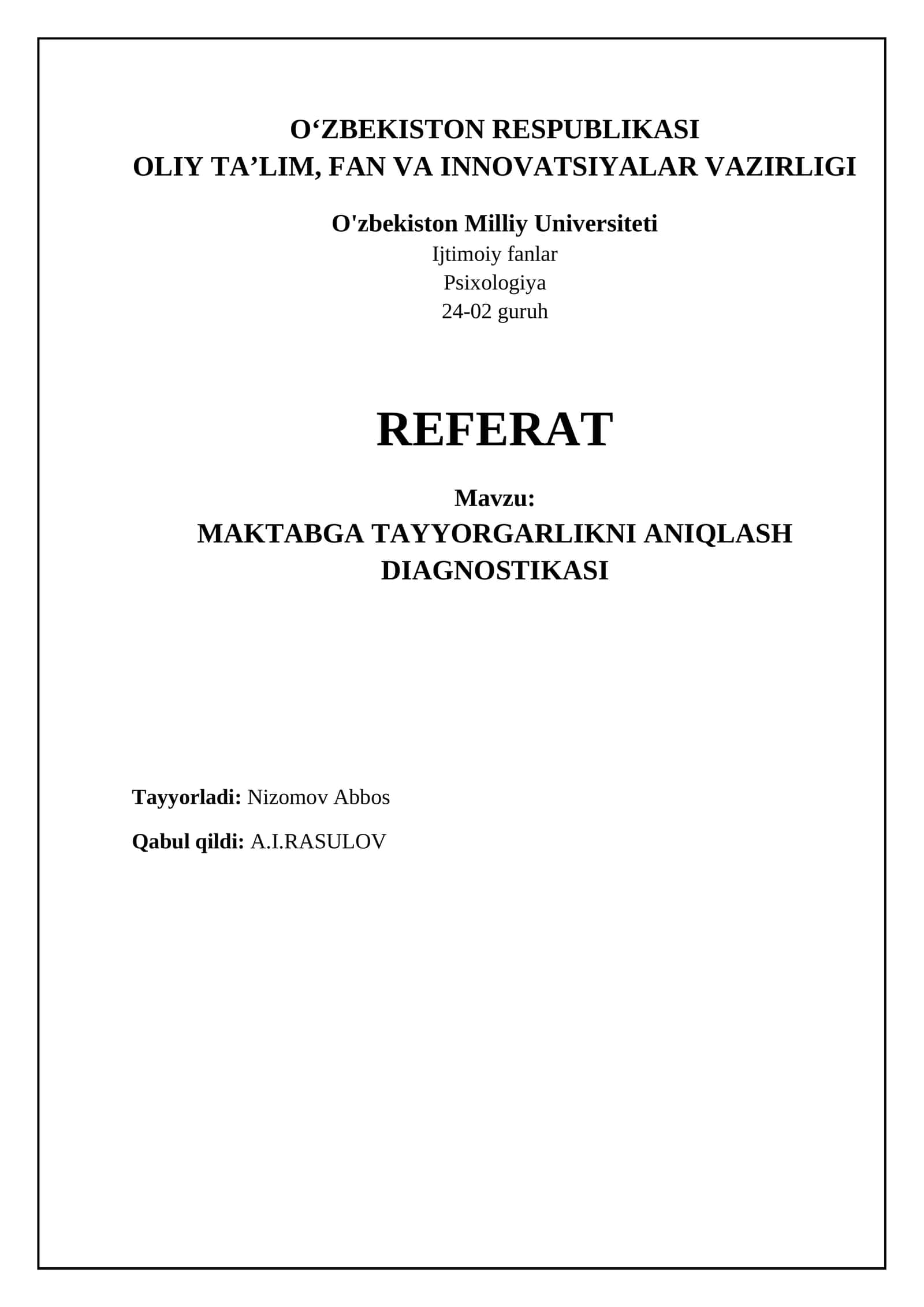 O‘ZBEKISTON RESPUBLIKASI
OLIY TA’LIM, FAN VA INNOVATSIYALAR VAZIRLIGI

O'zbekiston Milliy Universiteti
Ijtimoiy fanlar
Psixologiya
24-02 guruh

REFERAT

Mavzu:
MAKTABGA TAYYORGARLIKNI ANIQLASH DIAGNOSTIKASI

Tayyorladi: Nizomov Abbos

Qabul qildi: A.I.RASULOV